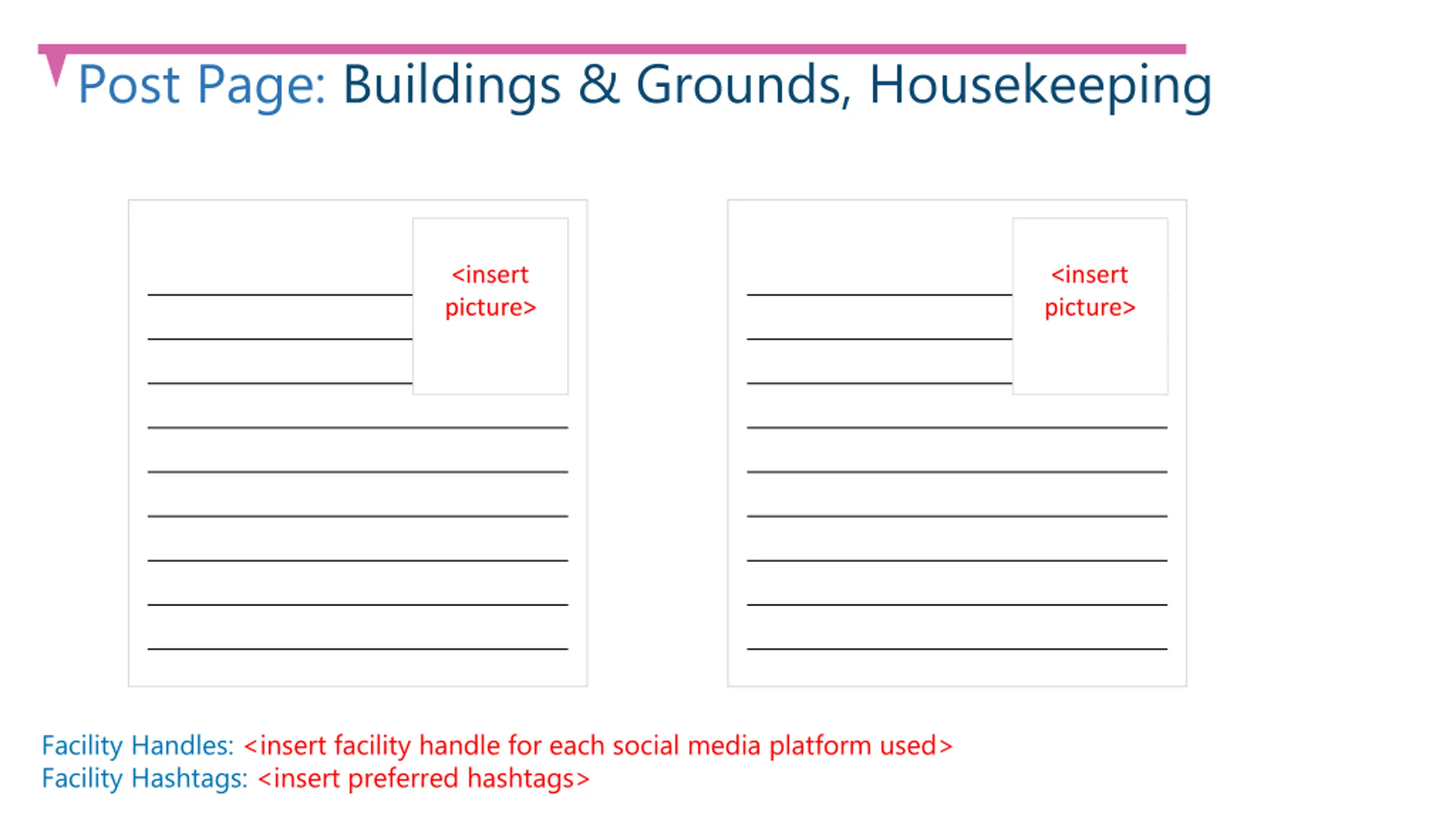 Post Page: Buildings & Grounds, Housekeeping

<insert picture>

<insert picture>

Facility Handles: <insert facility handle for each social media platform used>
Facility Hashtags: <insert preferred hashtags>